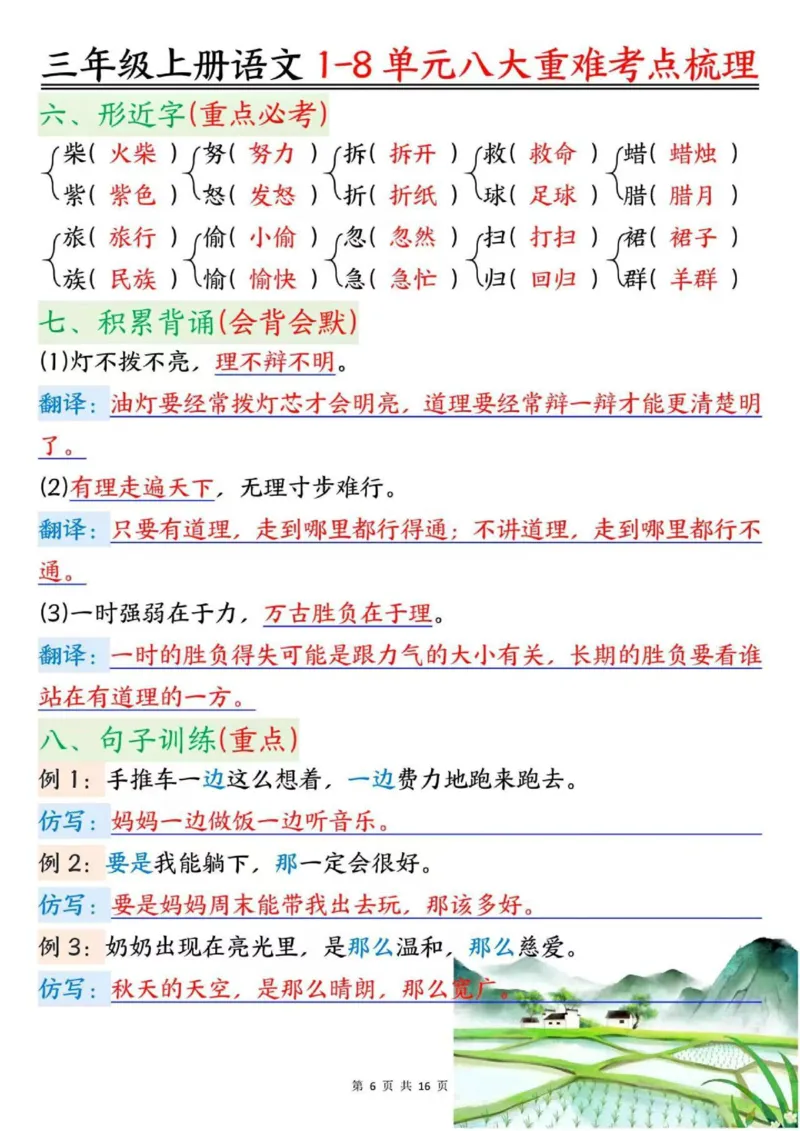 三年级上册语文 1-8 单元八大重难考点梳理

六、形近字(重点必考)

柴( 火柴 ) 紫( 紫色 )
努( 努力 ) 怒( 发怒 )
拆( 拆开 ) 折( 折纸 )
救( 救命 ) 球( 足球 )
蜡( 蜡烛 ) 腊( 腊月 )

旅( 旅行 ) 族( 民族 )
偷( 小偷 ) 愉( 愉快 )
忽( 忽然 ) 急( 急忙 )
扫( 打扫 ) 归( 回归 )
裙( 裙子 ) 群( 羊群 )

七、积累背诵(会背会默)

(1)灯不拨不亮，理不辩不明。

翻译：油灯要经常拨灯芯才会明亮，道理要经常辩一辩才能更清楚明了。

(2)有理走遍天下，无理寸步难行。

翻译：只要有道理，走到哪里都行得通；不讲道理，走到哪里都行不通。

(3)一时强弱在于力，万古胜负在于理。

翻译：一时的胜负得失可能是跟力气的大小有关，长期的胜负要看谁站在有道理的一方。

八、句子训练(重点)

例 1：手推车一边这么想着，一边费力地跑来跑去。

仿写：妈妈一边做饭一边听音乐。

例 2：要是我能躺下，那一定会很好。

仿写：要是妈妈周末能带我出去玩，那该多好。

例 3：奶奶出现在亮光里，是那么温和，那么慈爱。

仿写：秋天的天空，是那么晴朗，那么宽广。

第 6 页 共 16 页